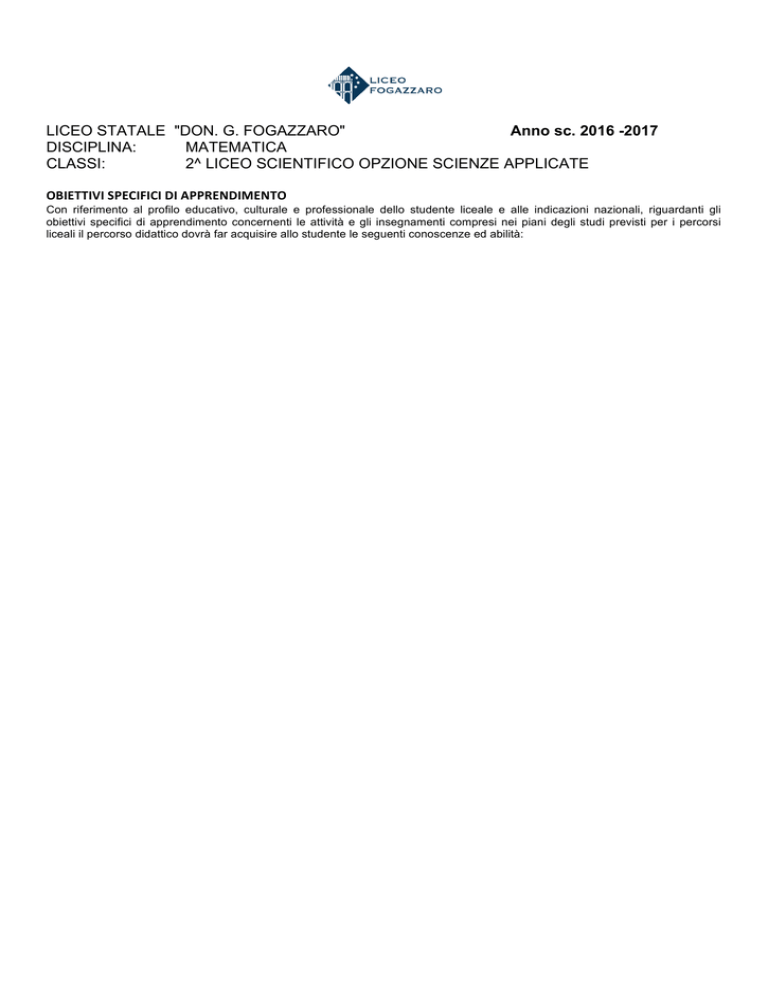 LICEO FOGAZZARO

LICEO STATALE "DON. G. FOGAZZARO" Anno sc. 2016 -2017
DISCIPLINA: MATEMATICA
CLASSI: 2^ LICEO SCIENTIFICO OPZIONE SCIENZE APPLICATE

OBIETTIVI SPECIFICI DI APPRENDIMENTO
Con riferimento al profilo educativo, culturale e professionale dello studente liceale e alle indicazioni nazionali, riguardanti gli obiettivi specifici di apprendimento concernenti le attività e gli insegnamenti compresi nei piani degli studi previsti per i percorsi liceali il percorso didattico dovrà far acquisire allo studente le seguenti conoscenze ed abilità: